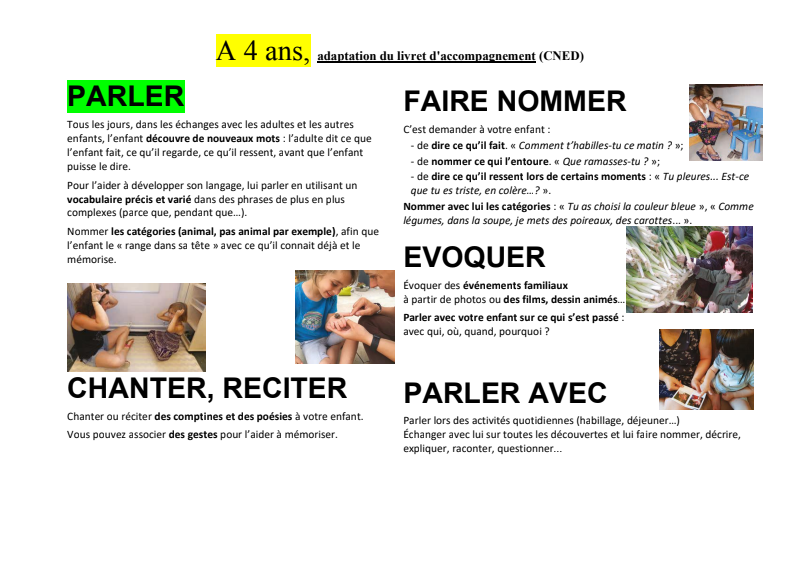 A 4 ans, adaptation du livret d'accompagnement (CNED)

PARLER

Tous les jours, dans les échanges avec les adultes et les autres enfants, l'enfant découvre de nouveaux mots : l'adulte dit ce que l'enfant fait, ce qu'il regarde, ce qu'il ressent, avant que l'enfant puisse le dire.

Pour l'aider à développer son langage, lui parler en utilisant un vocabulaire précis et varié dans des phrases de plus en plus complexes (parce que, pendant que…).

Nommer les catégories (animal, pas animal par exemple), afin que l'enfant le « range dans sa tête » avec ce qu'il connait déjà et le mémorise.

CHANTER, RECITER

Chanter ou réciter des comptines et des poésies à votre enfant.

Vous pouvez associer des gestes pour l'aider à mémoriser.

FAIRE NOMMER

C'est demander à votre enfant :
- de dire ce qu'il fait. « Comment t'habilles-tu ce matin ? »;
- de nommer ce qui l'entoure. « Que ramasses-tu ? »;
- de dire ce qu'il ressent lors de certains moments : « Tu pleures... Est-ce que tu es triste, en colère…? ».

Nommer avec lui les catégories : « Tu as choisi la couleur bleue », « Comme légumes, dans la soupe, je mets des poireaux, des carottes… ».

EVOQUER

Évoquer des événements familiaux à partir de photos ou des films, dessin animés…

Parler avec votre enfant sur ce qui s'est passé : avec qui, où, quand, pourquoi ?

PARLER AVEC

Parler lors des activités quotidiennes (habillage, déjeuner…)
Échanger avec lui sur toutes les découvertes et lui faire nommer, décrire, expliquer, raconter, questionner...